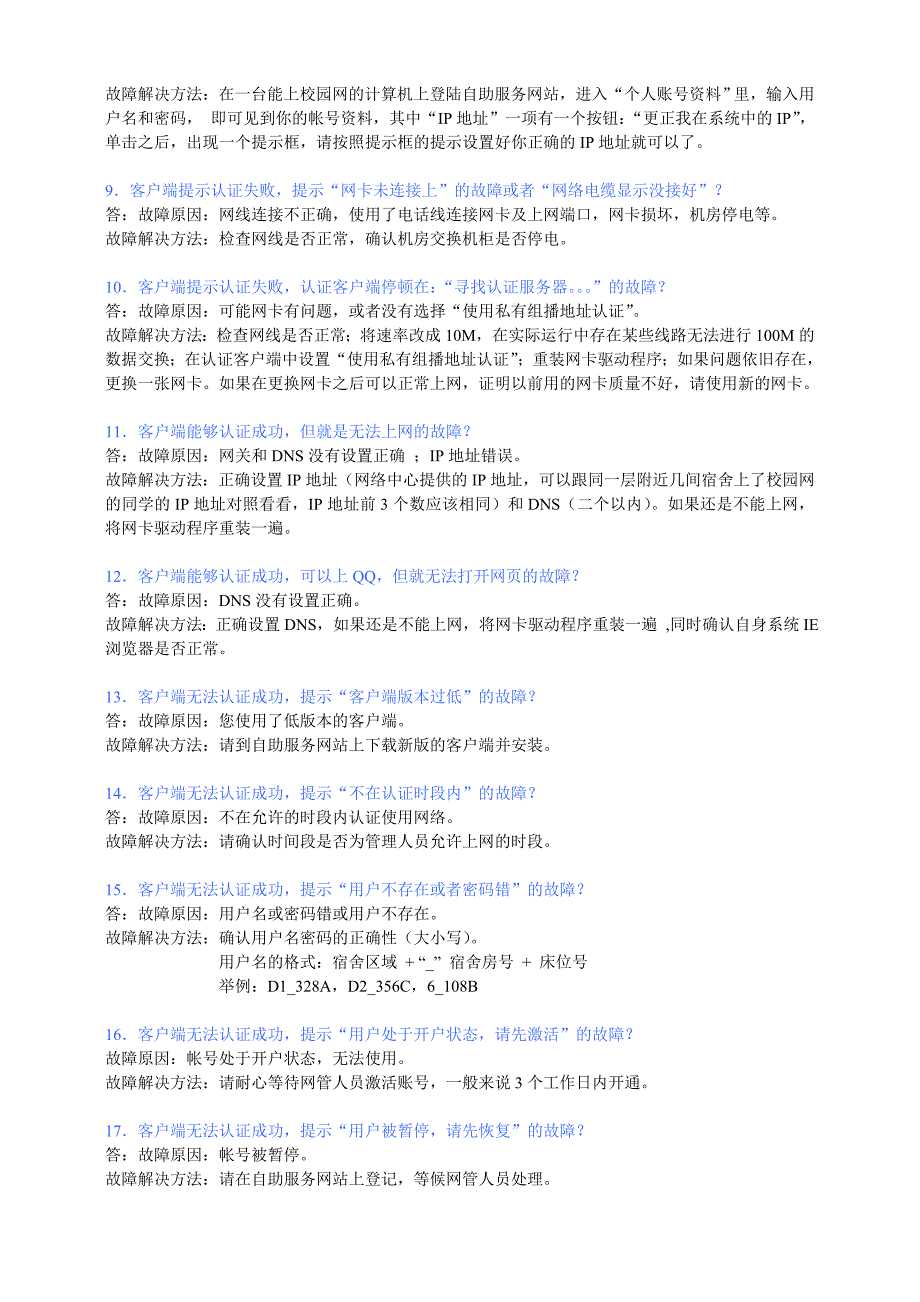 故障解决方法：在一台能上校园网的计算机上登陆自助服务网站，进入“个人账号资料”里，输入用户名和密码， 即可见到你的帐号资料，其中“IP 地址”一项有一个按钮：“更正我在系统中的 IP”，单击之后，出现一个提示框，请按照提示框的提示设置好你正确的 IP 地址就可以了。

9．客户端提示认证失败，提示“网卡未连接上”的故障或者“网络电缆显示没接好”？
答：故障原因：网线连接不正确，使用了电话线连接网卡及上网端口，网卡损坏，机房停电等。
故障解决方法：检查网线是否正常，确认机房交换机柜是否停电。

10．客户端提示认证失败，认证客户端停顿在：“寻找认证服务器。。。”的故障？
答：故障原因：可能网卡有问题，或者没有选择“使用私有组播地址认证”。
故障解决方法：检查网线是否正常；将速率改成 10M，在实际运行中存在某些线路无法进行 100M 的数据交换；在认证客户端中设置“使用私有组播地址认证”；重装网卡驱动程序；如果问题依旧存在，更换一张网卡。如果在更换网卡之后可以正常上网，证明以前用的网卡质量不好，请使用新的网卡。

11．客户端能够认证成功，但就是无法上网的故障？
答：故障原因：网关和 DNS 没有设置正确 ；IP 地址错误。
故障解决方法：正确设置 IP 地址（网络中心提供的 IP 地址，可以跟同一层附近几间宿舍上了校园网的同学的 IP 地址对照看看，IP 地址前 3 个数应该相同）和 DNS（二个以内）。如果还是不能上网，将网卡驱动程序重装一遍。

12．客户端能够认证成功，可以上 QQ，但就无法打开网页的故障？
答：故障原因：DNS 没有设置正确。
故障解决方法：正确设置 DNS，如果还是不能上网，将网卡驱动程序重装一遍 ,同时确认自身系统 IE 浏览器是否正常。

13．客户端无法认证成功，提示“客户端版本过低”的故障？
答：故障原因：您使用了低版本的客户端。
故障解决方法：请到自助服务网站上下载新版的客户端并安装。

14．客户端无法认证成功，提示“不在认证时段内”的故障？
答：故障原因：不在允许的时段内认证使用网络。
故障解决方法：请确认时间段是否为管理人员允许上网的时段。

15．客户端无法认证成功，提示“用户不存在或者密码错”的故障？
答：故障原因：用户名或密码错或用户不存在。
故障解决方法：确认用户名密码的正确性（大小写）。
用户名的格式：宿舍区域 ＋“_” 宿舍房号 ＋ 床位号
举例：D1_328A，D2_356C，6_108B

16．客户端无法认证成功，提示“用户处于开户状态，请先激活”的故障？
故障原因：帐号处于开户状态，无法使用。
故障解决方法：请耐心等待网管人员激活账号，一般来说 3 个工作日内开通。

17．客户端无法认证成功，提示“用户被暂停，请先恢复”的故障？
答：故障原因：帐号被暂停。
故障解决方法：请在自助服务网站上登记，等候网管人员处理。